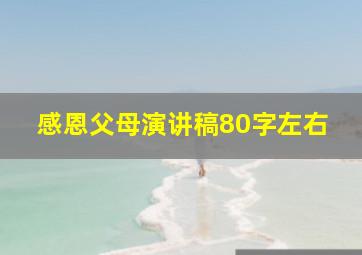 感恩父母演讲稿80字左右